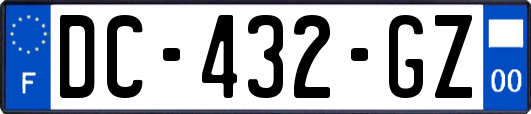 F
DC-432-GZ
00